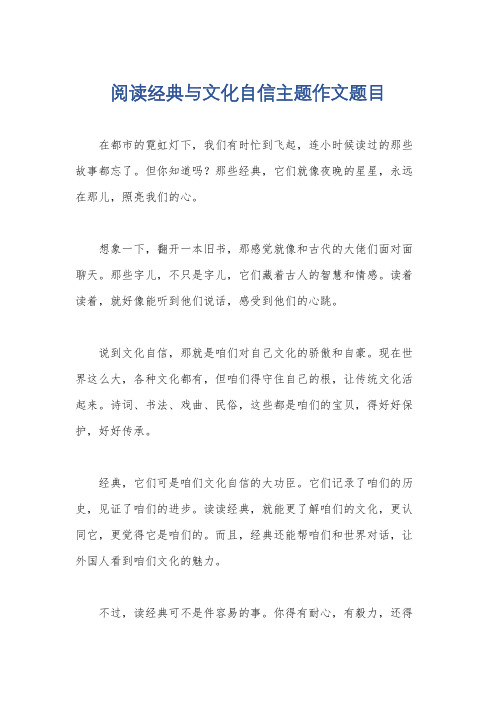 阅读经典与文化自信主题作文题目

在都市的霓虹灯下，我们有时忙到飞起，连小时候读过的那些故事都忘了。但你知道吗？那些经典，它们就像夜晚的星星，永远在那儿，照亮我们的心。

想象一下，翻开一本旧书，那感觉就像和古代的大佬们面对面聊天。那些字儿，不只是字儿，它们藏着古人的智慧和情感。读着读着，就好像能听到他们说话，感受到他们的心跳。

说到文化自信，那就是咱们对自己文化的骄傲和自豪。现在世界这么大，各种文化都有，但咱们得守住自己的根，让传统文化活起来。诗词、书法、戏曲、民俗，这些都是咱们的宝贝，得好好保护，好好传承。

经典，它们可是咱们文化自信的大功臣。它们记录了咱们的历史，见证了咱们的进步。读读经典，就能更了解咱们的文化，更认同它，更觉得它是咱们的。而且，经典还能帮咱们和世界对话，让外国人看到咱们文化的魅力。

不过，读经典可不是件容易的事。你得有耐心，有毅力，还得